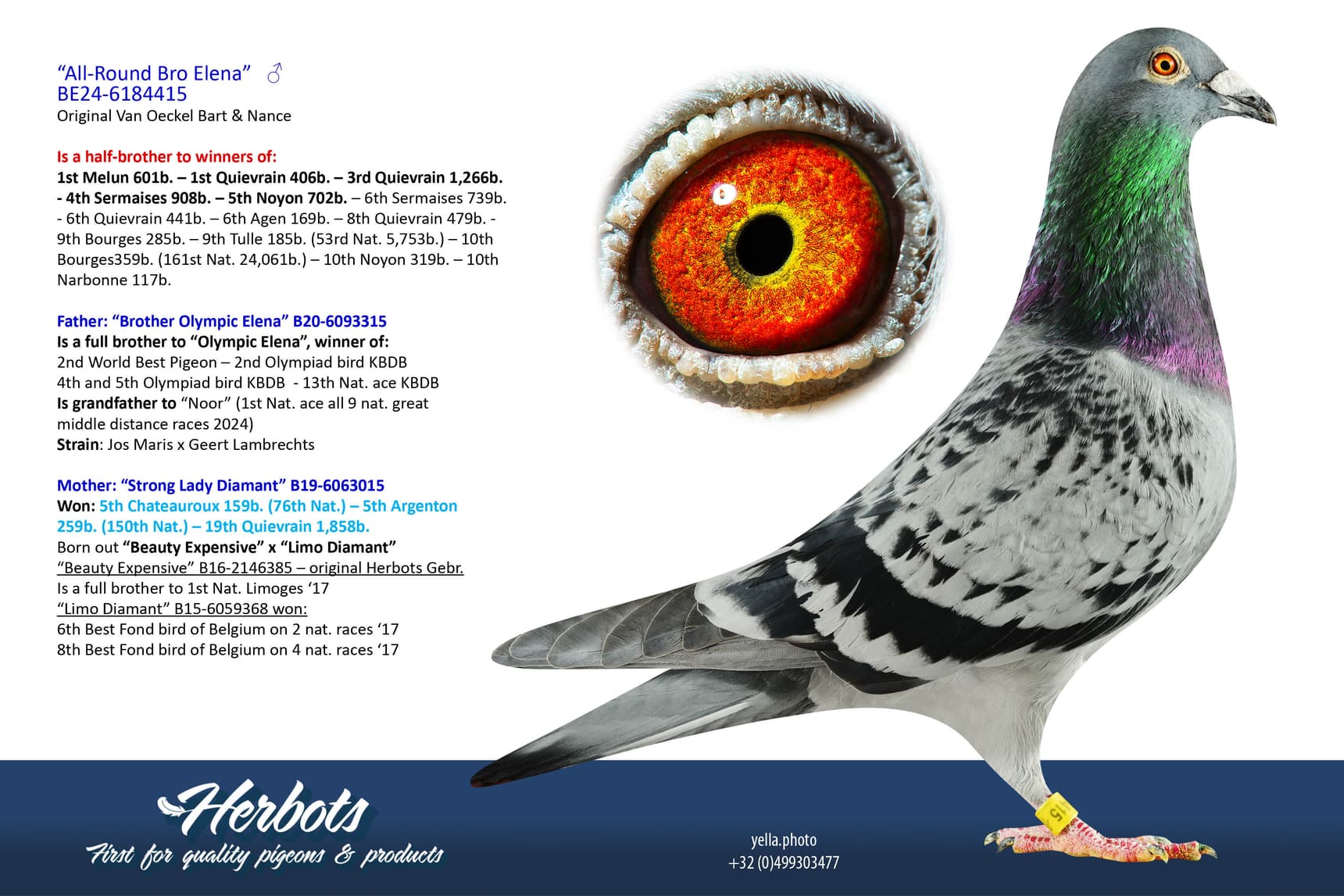 "All-Round Bro Elena" ♂
BE24-6184415
Original Van Oeckel Bart & Nance

Is a half-brother to winners of:
1st Melun 601b. – 1st Quievrain 406b. – 3rd Quievrain 1,266b. - 4th Sermaises 908b. – 5th Noyon 702b. – 6th Sermaises 739b. - 6th Quievrain 441b. – 6th Agen 169b. – 8th Quievrain 479b. - 9th Bourges 285b. – 9th Tulle 185b. (53rd Nat. 5,753b.) – 10th Bourges359b. (161st Nat. 24,061b.) – 10th Noyon 319b. – 10th Narbonne 117b.

Father: "Brother Olympic Elena" B20-6093315
Is a full brother to "Olympic Elena", winner of:
2nd World Best Pigeon – 2nd Olympiad bird KBDB
4th and 5th Olympiad bird KBDB - 13th Nat. ace KBDB
Is grandfather to "Noor" (1st Nat. ace all 9 nat. great middle distance races 2024)
Strain: Jos Maris x Geert Lambrechts

Mother: "Strong Lady Diamant" B19-6063015
Won: 5th Chateauroux 159b. (76th Nat.) – 5th Argenton 259b. (150th Nat.) – 19th Quievrain 1,858b.
Born out "Beauty Expensive" x "Limo Diamant"
"Beauty Expensive" B16-2146385 – original Herbots Gebr.
Is a full brother to 1st Nat. Limoges '17
"Limo Diamant" B15-6059368 won:
6th Best Fond bird of Belgium on 2 nat. races '17
8th Best Fond bird of Belgium on 4 nat. races '17

Herbots
First for quality pigeons & products

yella.photo
+32 (0)499303477